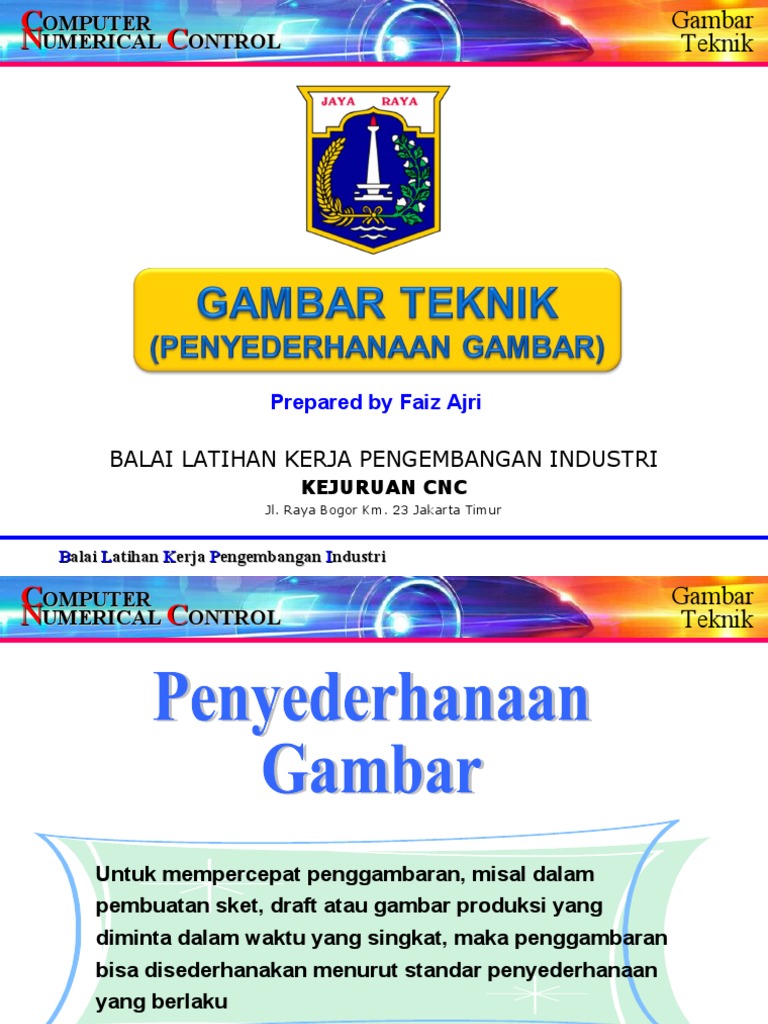 COMPUTER NUMERICAL CONTROL

Gambar Teknik

JAYA RAYA

GAMBAR TEKNIK
(PENYEDERHANAAN GAMBAR)

Prepared by Faiz Ajri

BALAI LATIHAN KERJA PENGEMBANGAN INDUSTRI
KEJURUAN CNC
Jl. Raya Bogor Km. 23 Jakarta Timur

Balai Latihan Kerja Pengembangan Industri

COMPUTER NUMERICAL CONTROL

Gambar Teknik

Penyederhanaan Gambar

Untuk mempercepat penggambaran, misal dalam pembuatan sket, draft atau gambar produksi yang diminta dalam waktu yang singkat, maka penggambaran bisa disederhanakan menurut standar penyederhanaan yang berlaku